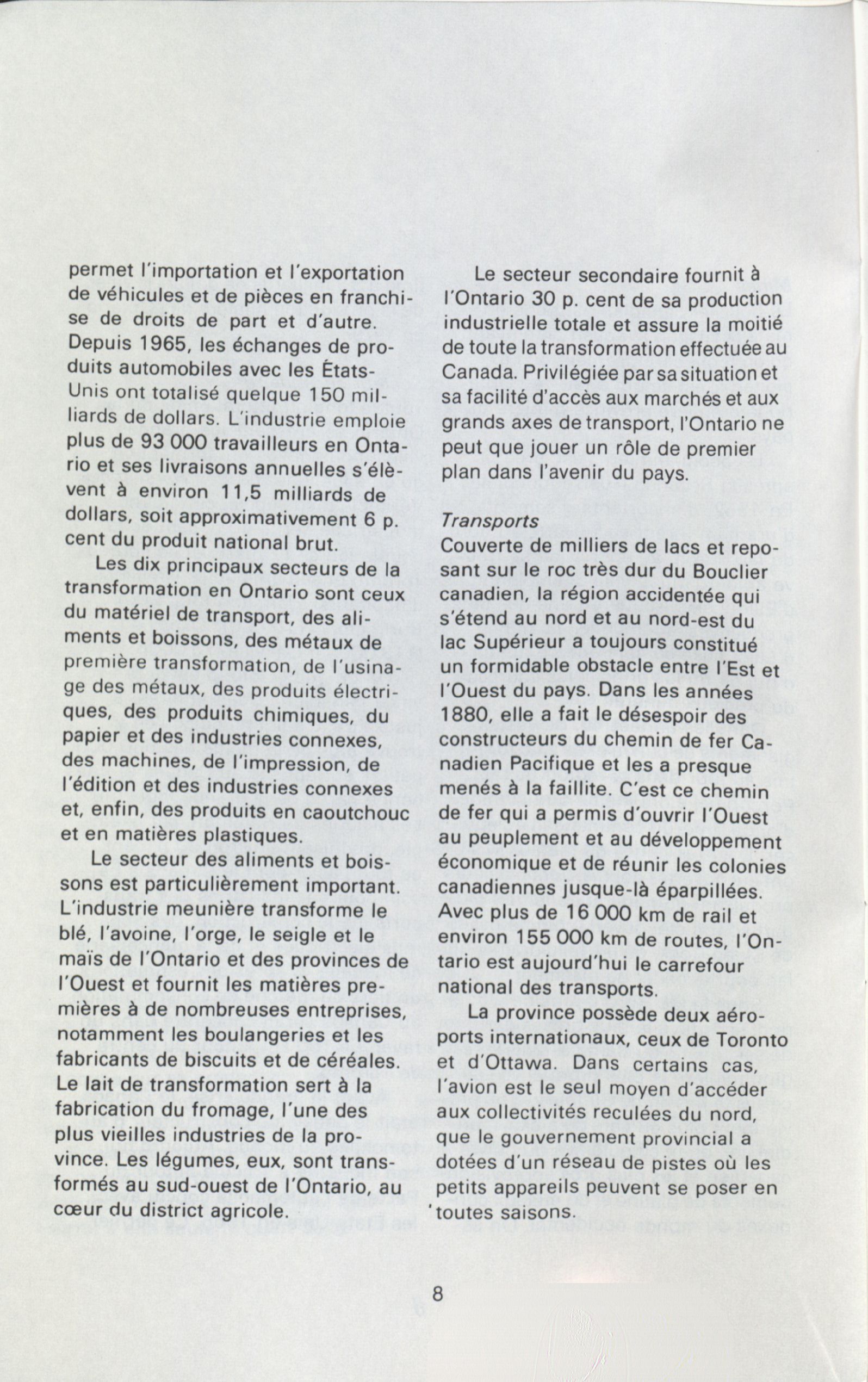 permet l'importation et l'exportation de véhicules et de pièces en franchise de droits de part et d'autre. Depuis 1965, les échanges de produits automobiles avec les États-Unis ont totalisé quelque 150 milliards de dollars. L'industrie emploie plus de 93 000 travailleurs en Ontario et ses livraisons annuelles s'élèvent à environ 11,5 milliards de dollars, soit approximativement 6 p. cent du produit national brut.

Les dix principaux secteurs de la transformation en Ontario sont ceux du matériel de transport, des aliments et boissons, des métaux de première transformation, de l'usinage des métaux, des produits électriques, des produits chimiques, du papier et des industries connexes, des machines, de l'impression, de l'édition et des industries connexes et, enfin, des produits en caoutchouc et en matières plastiques.

Le secteur des aliments et boissons est particulièrement important. L'industrie meunière transforme le blé, l'avoine, l'orge, le seigle et le maïs de l'Ontario et des provinces de l'Ouest et fournit les matières premières à de nombreuses entreprises, notamment les boulangeries et les fabricants de biscuits et de céréales. Le lait de transformation sert à la fabrication du fromage, l'une des plus vieilles industries de la province. Les légumes, eux, sont transformés au sud-ouest de l'Ontario, au cœur du district agricole.

Le secteur secondaire fournit à l'Ontario 30 p. cent de sa production industrielle totale et assure la moitié de toute la transformation effectuée au Canada. Privilégiée par sa situation et sa facilité d'accès aux marchés et aux grands axes de transport, l'Ontario ne peut que jouer un rôle de premier plan dans l'avenir du pays.

Transports
Couverte de milliers de lacs et reposant sur le roc très dur du Bouclier canadien, la région accidentée qui s'étend au nord et au nord-est du lac Supérieur a toujours constitué un formidable obstacle entre l'Est et l'Ouest du pays. Dans les années 1880, elle a fait le désespoir des constructeurs du chemin de fer Canadien Pacifique et les a presque menés à la faillite. C'est ce chemin de fer qui a permis d'ouvrir l'Ouest au peuplement et au développement économique et de réunir les colonies canadiennes jusque-là éparpillées. Avec plus de 16 000 km de rail et environ 155 000 km de routes, l'Ontario est aujourd'hui le carrefour national des transports.

La province possède deux aéroports internationaux, ceux de Toronto et d'Ottawa. Dans certains cas, l'avion est le seul moyen d'accéder aux collectivités reculées du nord, que le gouvernement provincial a dotées d'un réseau de pistes où les petits appareils peuvent se poser en toutes saisons.

8